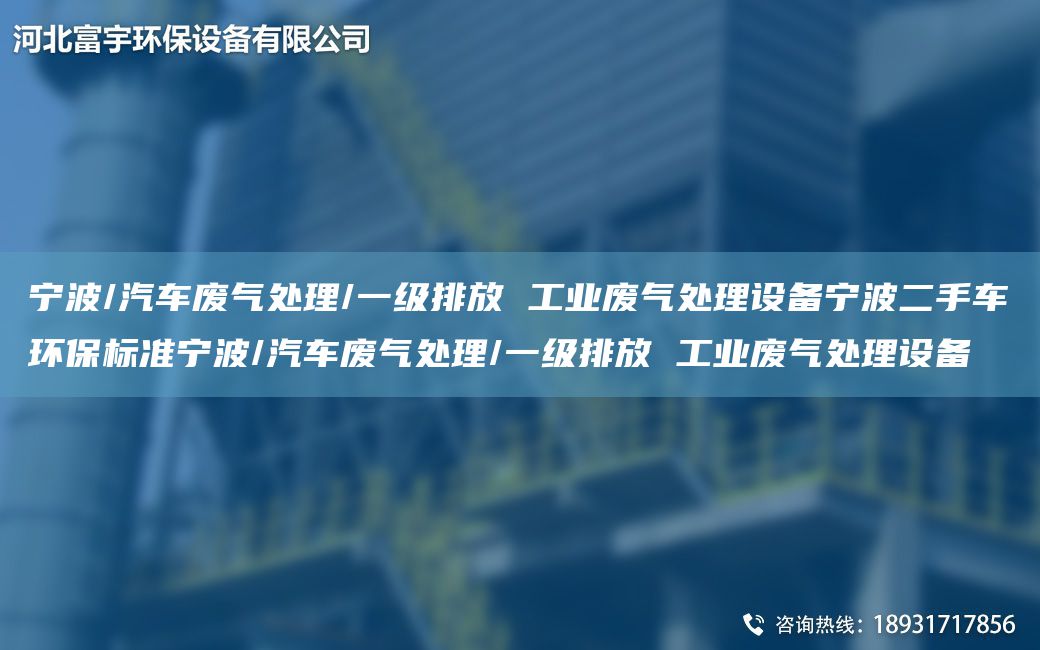 河北富宇环保设备有限公司

宁波/汽车废气处理/一级排放 工业废气处理设备宁波二手车环保标准宁波/汽车废气处理/一级排放 工业废气处理设备

咨询热线：18931717856